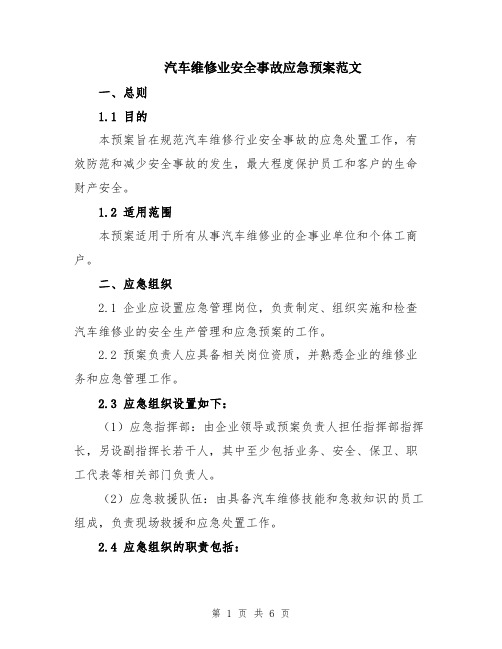 汽车维修业安全事故应急预案范文

一、总则

1.1 目的

本预案旨在规范汽车维修行业安全事故的应急处置工作，有效防范和减少安全事故的发生，最大程度保护员工和客户的生命财产安全。

1.2 适用范围

本预案适用于所有从事汽车维修业的企事业单位和个体工商户。

二、应急组织

2.1 企业应设置应急管理岗位，负责制定、组织实施和检查汽车维修业的安全生产管理和应急预案的工作。

2.2 预案负责人应具备相关岗位资质，并熟悉企业的维修业务和应急管理工作。

2.3 应急组织设置如下：

（1）应急指挥部：由企业领导或预案负责人担任指挥部指挥长，另设副指挥长若干人，其中至少包括业务、安全、保卫、职工代表等相关部门负责人。

（2）应急救援队伍：由具备汽车维修技能和急救知识的员工组成，负责现场救援和应急处置工作。

2.4 应急组织的职责包括：

第 1 页 共 6 页